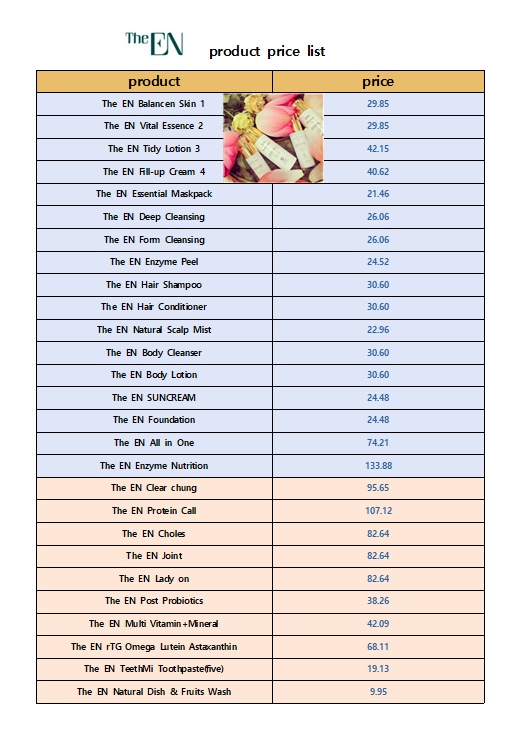 The EN product price list

| product | price |
|---|---|
| The EN Balancen Skin 1 | 29.85 |
| The EN Vital Essence 2 | 29.85 |
| The EN Tidy Lotion 3 | 42.15 |
| The EN Fill-up Cream 4 | 40.62 |
| The EN Essential Maskpack | 21.46 |
| The EN Deep Cleansing | 26.06 |
| The EN Form Cleansing | 26.06 |
| The EN Enzyme Peel | 24.52 |
| The EN Hair Shampoo | 30.60 |
| The EN Hair Conditioner | 30.60 |
| The EN Natural Scalp Mist | 22.96 |
| The EN Body Cleanser | 30.60 |
| The EN Body Lotion | 30.60 |
| The EN SUNCREAM | 24.48 |
| The EN Foundation | 24.48 |
| The EN All in One | 74.21 |
| The EN Enzyme Nutrition | 133.88 |
| The EN Clear chung | 95.65 |
| The EN Protein Call | 107.12 |
| The EN Choles | 82.64 |
| The EN Joint | 82.64 |
| The EN Lady on | 82.64 |
| The EN Post Probiotics | 38.26 |
| The EN Multi Vitamin+Mineral | 42.09 |
| The EN rTG Omega Lutein Astaxanthin | 68.11 |
| The EN TeethMi Toothpaste(five) | 19.13 |
| The EN Natural Dish & Fruits Wash | 9.95 |